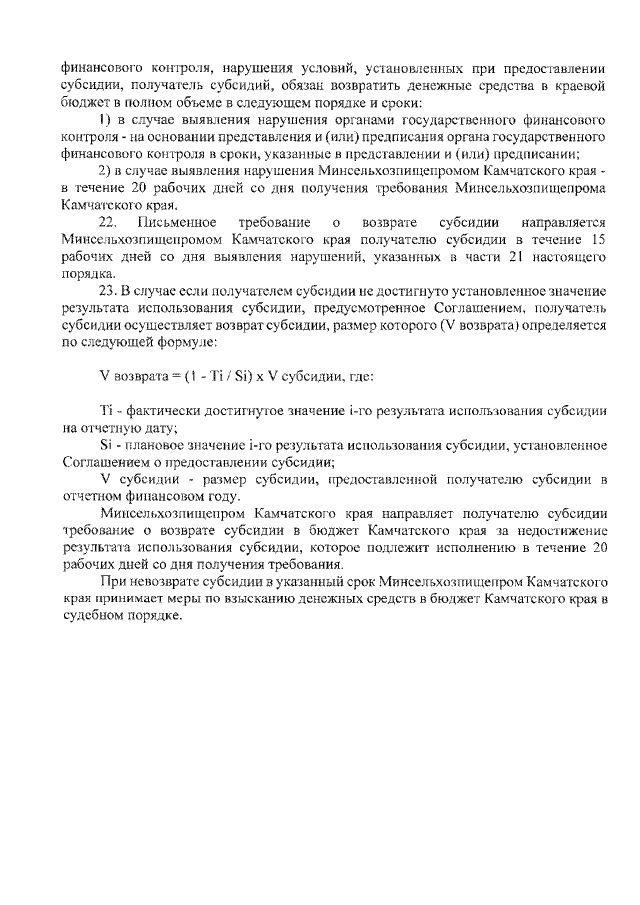 финансового контроля, нарушения условий, установленных при предоставлении субсидии, получатель субсидий, обязан возвратить денежные средства в краевой бюджет в полном объеме в следующем порядке и сроки:

1) в случае выявления нарушения органами государственного финансового контроля - на основании представления и (или) предписания органа государственного финансового контроля в сроки, указанные в представлении и (или) предписании;

2) в случае выявления нарушения Минсельхозпищепромом Камчатского края - в течение 20 рабочих дней со дня получения требования Минсельхозпищепрома Камчатского края.

22. Письменное требование о возврате субсидии направляется Минсельхозпищепромом Камчатского края получателю субсидии в течение 15 рабочих дней со дня выявления нарушений, указанных в части 21 настоящего порядка.

23. В случае если получателем субсидии не достигнуто установленное значение результата использования субсидии, предусмотренное Соглашением, получатель субсидии осуществляет возврат субсидии, размер которого (V возврата) определяется по следующей формуле:

V возврата = (1 - Ti / Si) x V субсидии, где:

Ti - фактически достигнутое значение i-го результата использования субсидии на отчетную дату;

Si - плановое значение i-го результата использования субсидии, установленное Соглашением о предоставлении субсидии;

V субсидии - размер субсидии, предоставленной получателю субсидии в отчетном финансовом году.

Минсельхозпищепром Камчатского края направляет получателю субсидии требование о возврате субсидии в бюджет Камчатского края за недостижение результата использования субсидии, которое подлежит исполнению в течение 20 рабочих дней со дня получения требования.

При невозврате субсидии в указанный срок Минсельхозпищепром Камчатского края принимает меры по взысканию денежных средств в бюджет Камчатского края в судебном порядке.